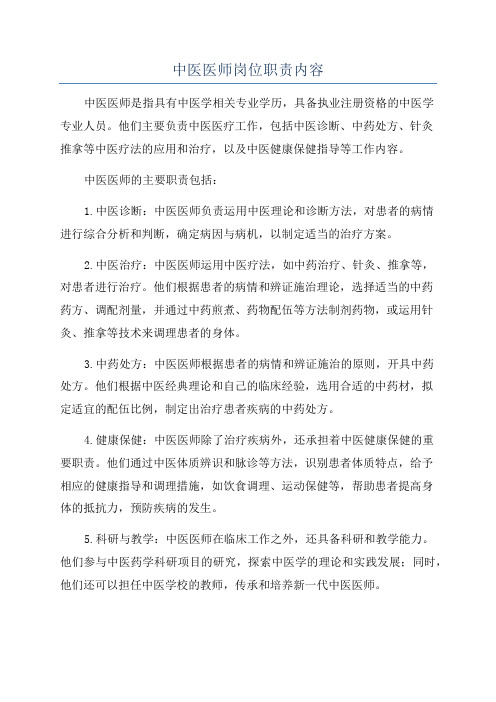 中医医师岗位职责内容

中医医师是指具有中医学相关专业学历，具备执业注册资格的中医学专业人员。他们主要负责中医医疗工作，包括中医诊断、中药处方、针灸推拿等中医疗法的应用和治疗，以及中医健康保健指导等工作内容。

中医医师的主要职责包括：

1.中医诊断：中医医师负责运用中医理论和诊断方法，对患者的病情进行综合分析和判断，确定病因与病机，以制定适当的治疗方案。

2.中医治疗：中医医师运用中医疗法，如中药治疗、针灸、推拿等，对患者进行治疗。他们根据患者的病情和辨证施治理论，选择适当的中药药方、调配剂量，并通过中药煎煮、药物配伍等方法制剂药物，或运用针灸、推拿等技术来调理患者的身体。

3.中药处方：中医医师根据患者的病情和辨证施治的原则，开具中药处方。他们根据中医经典理论和自己的临床经验，选用合适的中药材，拟定适宜的配伍比例，制定出治疗患者疾病的中药处方。

4.健康保健：中医医师除了治疗疾病外，还承担着中医健康保健的重要职责。他们通过中医体质辨识和脉诊等方法，识别患者体质特点，给予相应的健康指导和调理措施，如饮食调理、运动保健等，帮助患者提高身体的抵抗力，预防疾病的发生。

5.科研与教学：中医医师在临床工作之外，还具备科研和教学能力。他们参与中医药学科研项目的研究，探索中医学的理论和实践发展；同时，他们还可以担任中医学校的教师，传承和培养新一代中医医师。